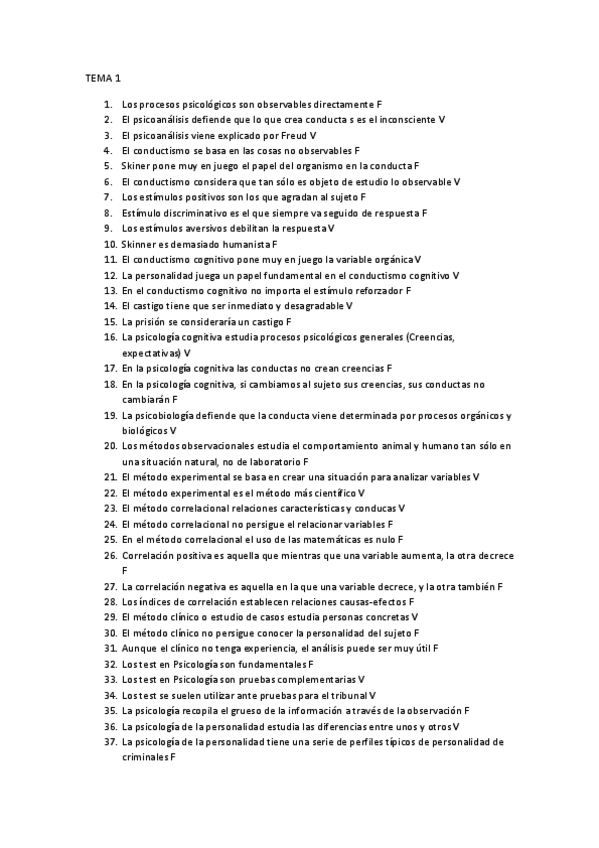 TEMA 1

1. Los procesos psicológicos son observables directamente F
2. El psicoanálisis defiende que lo que crea conducta s es el inconsciente V
3. El psicoanálisis viene explicado por Freud V
4. El conductismo se basa en las cosas no observables F
5. Skiner pone muy en juego el papel del organismo en la conducta F
6. El conductismo considera que tan sólo es objeto de estudio lo observable V
7. Los estímulos positivos son los que agradan al sujeto F
8. Estímulo discriminativo es el que siempre va seguido de respuesta F
9. Los estímulos aversivos debilitan la respuesta V
10. Skinner es demasiado humanista F
11. El conductismo cognitivo pone muy en juego la variable orgánica V
12. La personalidad juega un papel fundamental en el conductismo cognitivo V
13. En el conductismo cognitivo no importa el estímulo reforzador F
14. El castigo tiene que ser inmediato y desagradable V
15. La prisión se consideraría un castigo F
16. La psicología cognitiva estudia procesos psicológicos generales (Creencias, expectativas) V
17. En la psicología cognitiva las conductas no crean creencias F
18. En la psicología cognitiva, si cambiamos al sujeto sus creencias, sus conductas no cambiarán F
19. La psicobiología defiende que la conducta viene determinada por procesos orgánicos y biológicos V
20. Los métodos observacionales estudia el comportamiento animal y humano tan sólo en una situación natural, no de laboratorio F
21. El método experimental se basa en crear una situación para analizar variables V
22. El método experimental es el método más científico V
23. El método correlacional relaciones características y conducas V
24. El método correlacional no persigue el relacionar variables F
25. En el método correlacional el uso de las matemáticas es nulo F
26. Correlación positiva es aquella que mientras que una variable aumenta, la otra decrece F
27. La correlación negativa es aquella en la que una variable decrece, y la otra también F
28. Los índices de correlación establecen relaciones causas-efectos F
29. El método clínico o estudio de casos estudia personas concretas V
30. El método clínico no persigue conocer la personalidad del sujeto F
31. Aunque el clínico no tenga experiencia, el análisis puede ser muy útil F
32. Los test en Psicología son fundamentales F
33. Los test en Psicología son pruebas complementarias V
34. Los test se suelen utilizar ante pruebas para el tribunal V
35. La psicología recopila el grueso de la información a través de la observación F
36. La psicología de la personalidad estudia las diferencias entre unos y otros V
37. La psicología de la personalidad tiene una serie de perfiles típicos de personalidad de criminales F